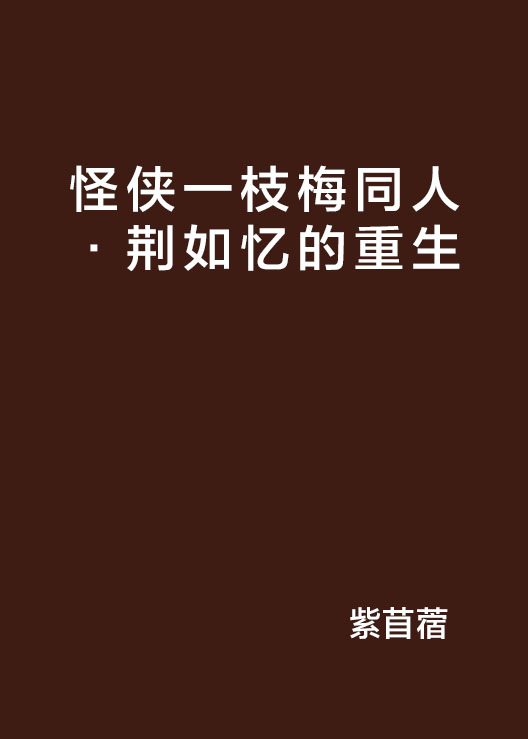 怪侠一枝梅同人·荆如忆的重生

紫苜蓿